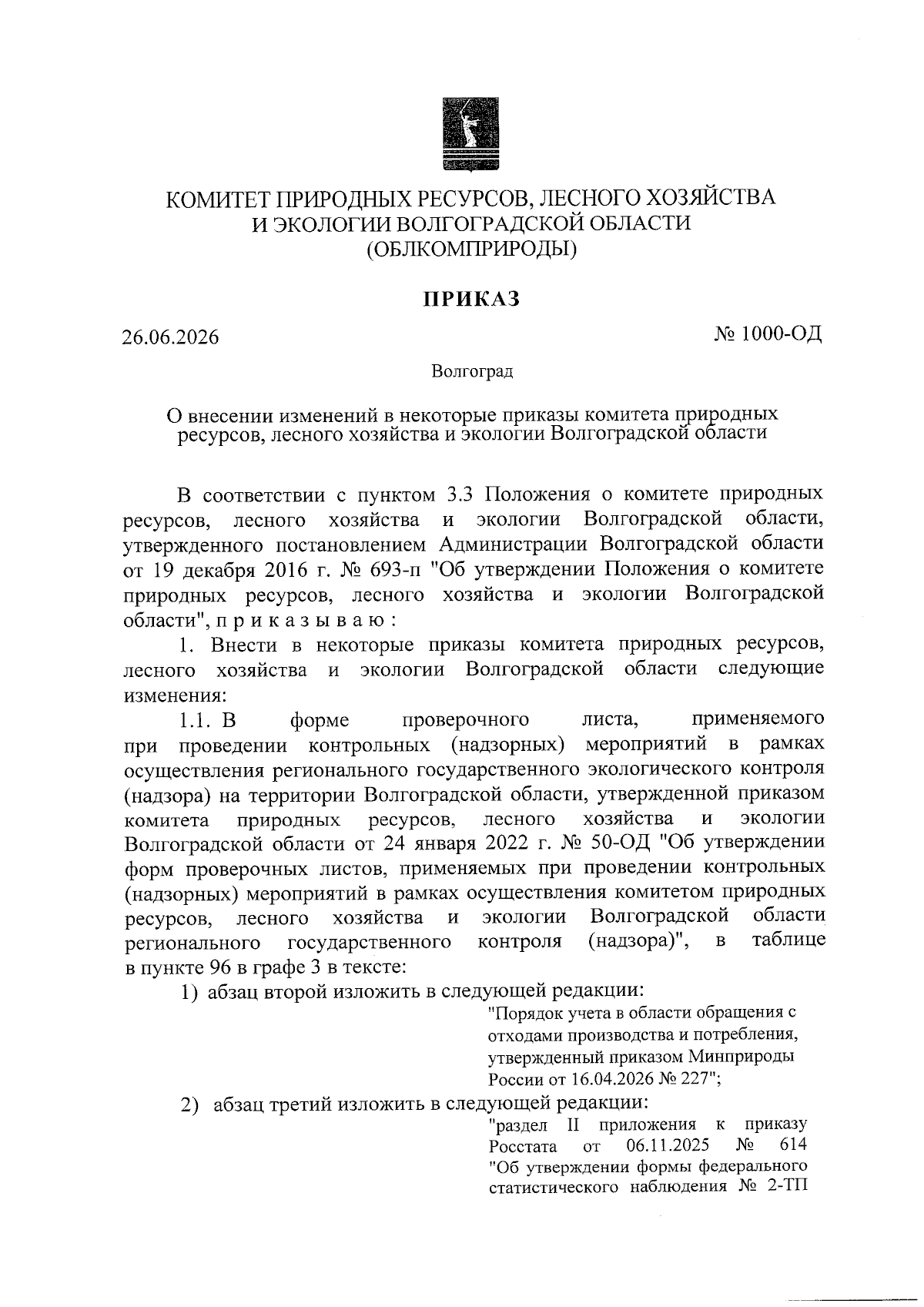 КОМИТЕТ ПРИРОДНЫХ РЕСУРСОВ, ЛЕСНОГО ХОЗЯЙСТВА И ЭКОЛОГИИ ВОЛГОГРАДСКОЙ ОБЛАСТИ (ОБЛКОМПРИРОДЫ)

ПРИКАЗ

26.06.2026

№ 1000-ОД

Волгоград

О внесении изменений в некоторые приказы комитета природных ресурсов, лесного хозяйства и экологии Волгоградской области

В соответствии с пунктом 3.3 Положения о комитете природных ресурсов, лесного хозяйства и экологии Волгоградской области, утвержденного постановлением Администрации Волгоградской области от 19 декабря 2016 г. № 693-п "Об утверждении Положения о комитете природных ресурсов, лесного хозяйства и экологии Волгоградской области", п р и к а з ы в а ю :

1. Внести в некоторые приказы комитета природных ресурсов, лесного хозяйства и экологии Волгоградской области следующие изменения:

1.1. В форме проверочного листа, применяемого при проведении контрольных (надзорных) мероприятий в рамках осуществления регионального государственного экологического контроля (надзора) на территории Волгоградской области, утвержденной приказом комитета природных ресурсов, лесного хозяйства и экологии Волгоградской области от 24 января 2022 г. № 50-ОД "Об утверждении форм проверочных листов, применяемых при проведении контрольных (надзорных) мероприятий в рамках осуществления комитетом природных ресурсов, лесного хозяйства и экологии Волгоградской области регионального государственного контроля (надзора)", в таблице в пункте 96 в графе 3 в тексте:

1) абзац второй изложить в следующей редакции:

"Порядок учета в области обращения с отходами производства и потребления, утвержденный приказом Минприроды России от 16.04.2026 № 227";

2) абзац третий изложить в следующей редакции:

"раздел II приложения к приказу Росстата от 06.11.2025 № 614 "Об утверждении формы федерального статистического наблюдения № 2-ТП